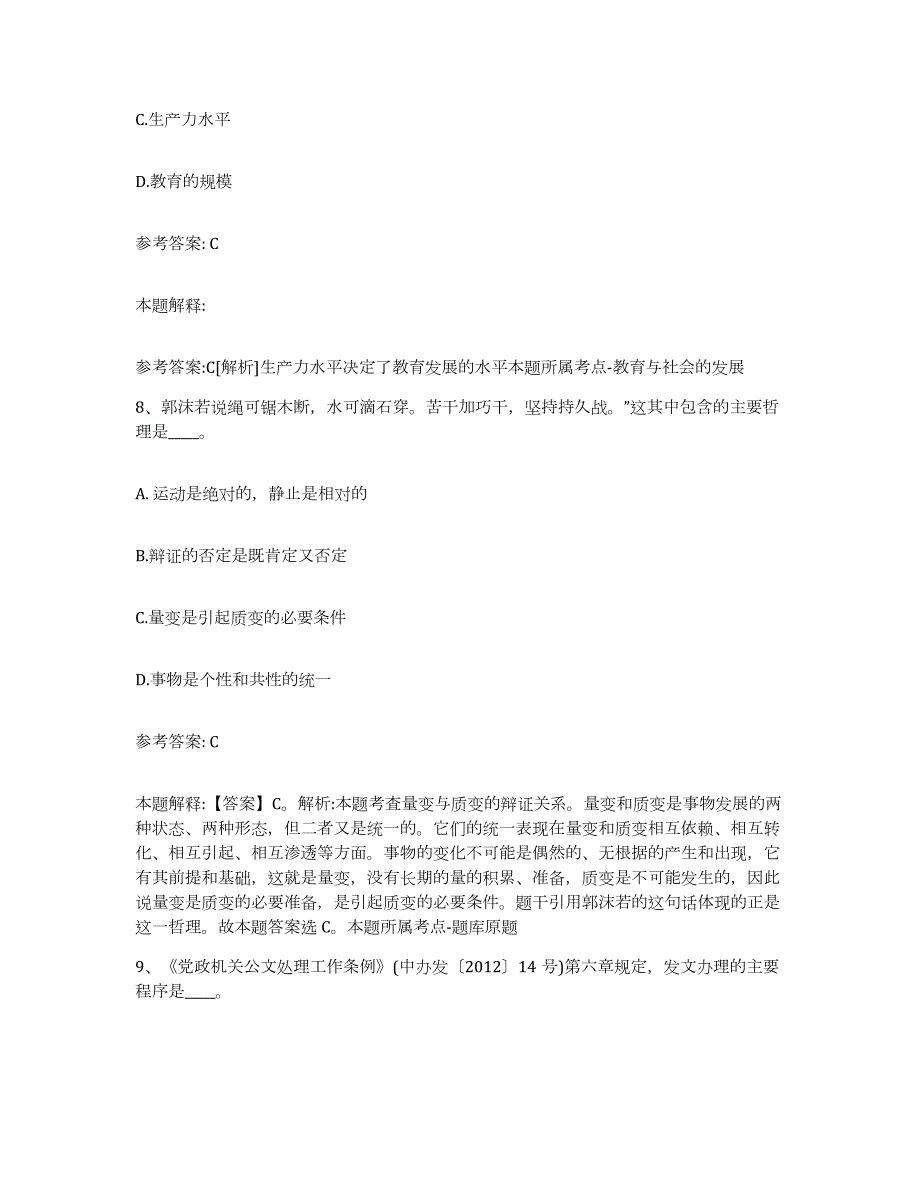 C.生产力水平

D.教育的规模

参考答案: C

本题解释:

参考答案:C[解析]生产力水平决定了教育发展的水平本题所属考点-教育与社会的发展

8、郭沫若说绳可锯木断，水可滴石穿。苦干加巧干，坚持持久战。”这其中包含的主要哲理是____。

A. 运动是绝对的，静止是相对的

B.辩证的否定是既肯定又否定

C.量变是引起质变的必要条件

D.事物是个性和共性的统一

参考答案: C

本题解释:【答案】C。解析:本题考查量变与质变的辩证关系。量变和质变是事物发展的两种状态、两种形态，但二者又是统一的。它们的统一表现在量变和质变相互依赖、相互转化、相互引起、相互渗透等方面。事物的变化不可能是偶然的、无根据的产生和出现，它有其前提和基础，这就是量变，没有长期的量的积累、准备，质变是不可能发生的，因此说量变是质变的必要准备，是引起质变的必要条件。题干引用郭沫若的这句话体现的正是这一哲理。故本题答案选 C。本题所属考点-题库原题

9、《党政机关公文处理工作条例》(中办发〔2012〕14 号)第六章规定，发文办理的主要程序是____。